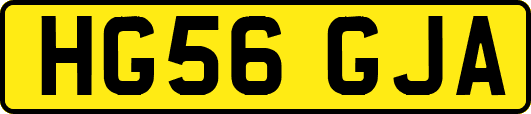 HG56 GJA